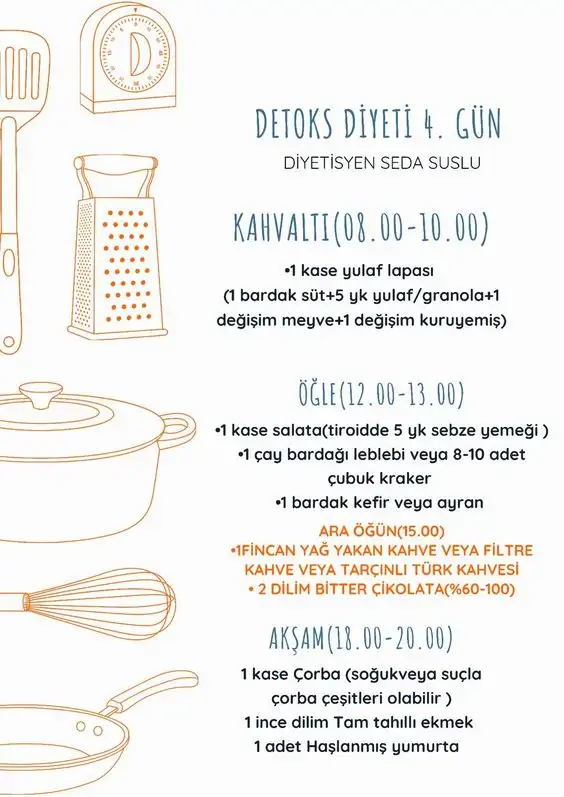 DETOKS DİYETİ 4. GÜN

DİYETİSYEN SEDA SUSLU

KAHVALTI(08.00-10.00)

•1 kase yulaf lapası
(1 bardak süt+5 yk yulaf/granola+1 değişim meyve+1 değişim kuruyemiş)

ÖĞLE(12.00-13.00)

•1 kase salata(tiroidde 5 yk sebze yemeği )
•1 çay bardağı leblebi veya 8-10 adet çubuk kraker
•1 bardak kefir veya ayran

ARA ÖĞÜN(15.00)
•1FİNCAN YAĞ YAKAN KAHVE VEYA FİLTRE KAHVE VEYA TARÇINLI TÜRK KAHVESİ
• 2 DİLİM BİTTER ÇİKOLATA(%60-100)

AKŞAM(18.00-20.00)

1 kase Çorba (soğukveya suçla çorba çeşitleri olabilir )
1 ince dilim Tam tahıllı ekmek
1 adet Haşlanmış yumurta